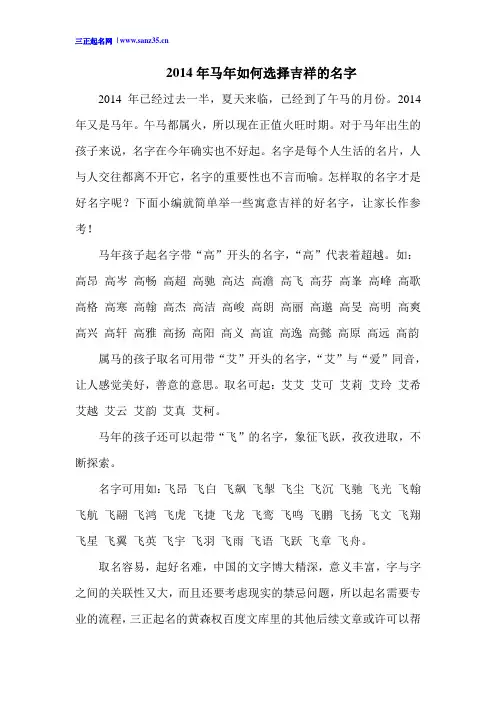 三正起名网 | www.sanz35.cn

2014 年马年如何选择吉祥的名字

2014 年已经过去一半，夏天来临，已经到了午马的月份。2014 年又是马年。午马都属火，所以现在正值火旺时期。对于马年出生的孩子来说，名字在今年确实也不好起。名字是每个人生活的名片，人与人交往都离不开它，名字的重要性也不言而喻。怎样取的名字才是好名字呢？下面小编就简单举一些寓意吉祥的好名字，让家长作参考！

马年孩子起名字带“高”开头的名字，“高”代表着超越。如：高昂 高岑 高畅 高超 高驰 高达 高澹 高飞 高芬 高峯 高峰 高歌 高格 高寒 高翰 高杰 高洁 高峻 高朗 高丽 高邈 高旻 高明 高爽 高兴 高轩 高雅 高扬 高阳 高义 高谊 高逸 高懿 高原 高远 高韵

属马的孩子取名可用带“艾”开头的名字，“艾”与“爱”同音，让人感觉美好，善意的意思。取名可起：艾艾 艾可 艾莉 艾玲 艾希 艾越 艾云 艾韵 艾真 艾柯。

马年的孩子还可以起带“飞”的名字，象征飞跃，孜孜进取，不断探索。

名字可用如：飞昂 飞白 飞飙 飞掣 飞尘 飞沉 飞驰 飞光 飞翰 飞航 飞翮 飞鸿 飞虎 飞捷 飞龙 飞鸾 飞鸣 飞鹏 飞扬 飞文 飞翔 飞星 飞翼 飞英 飞宇 飞羽 飞雨 飞语 飞跃 飞章 飞舟。

取名容易，起好名难，中国的文字博大精深，意义丰富，字与字之间的关联性又大，而且还要考虑现实的禁忌问题，所以起名需要专业的流程，三正起名的黄森权百度文库里的其他后续文章或许可以帮